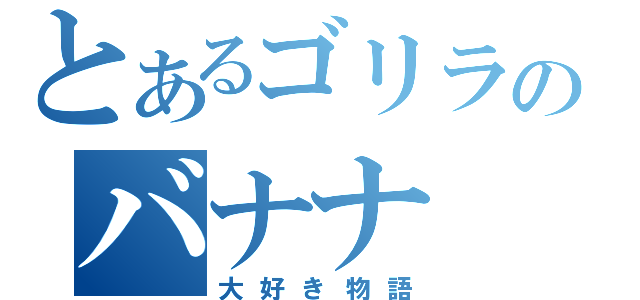 とあるゴリラの
バナナ
大好き物語